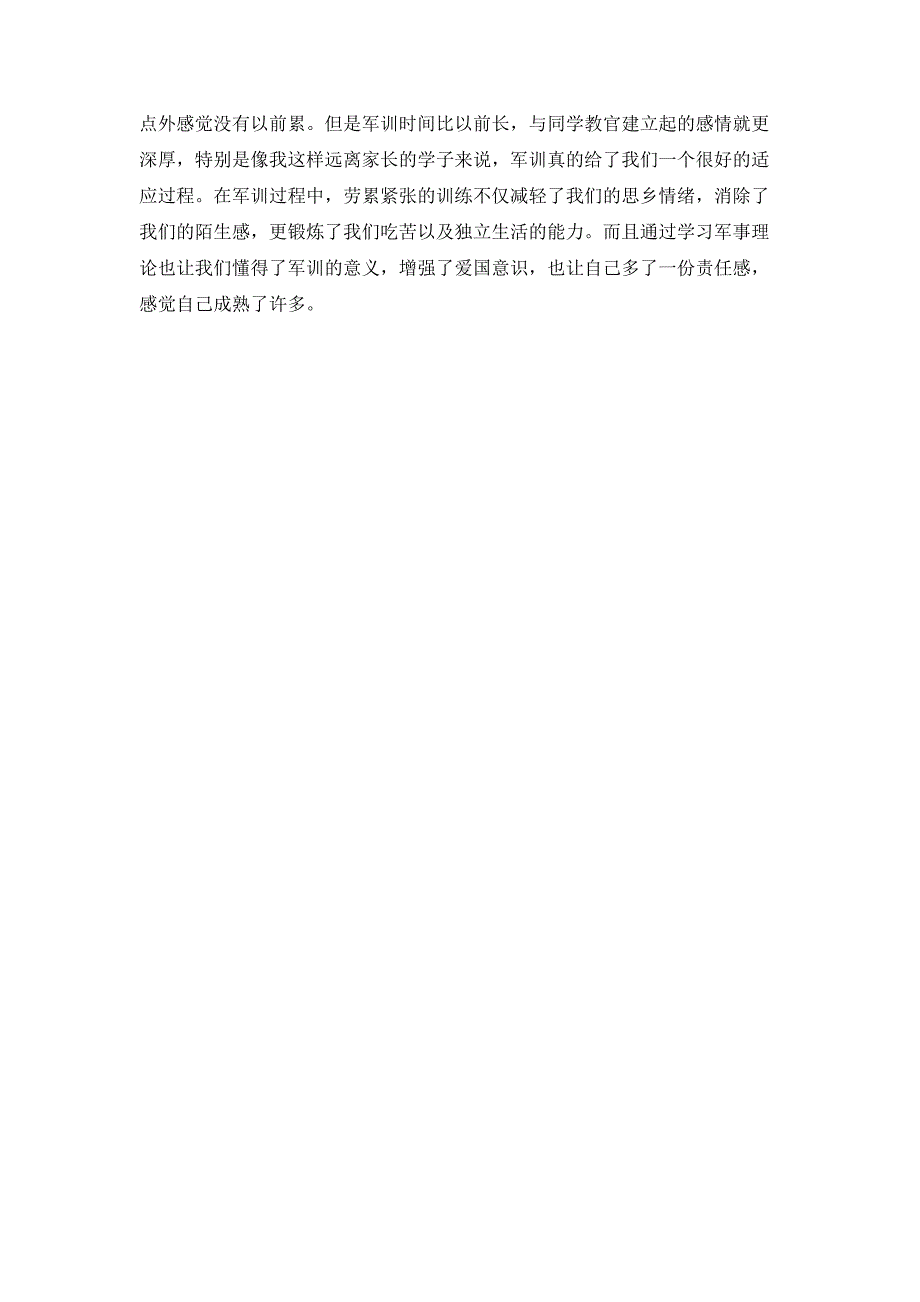 点外感觉没有以前累。但是军训时间比以前长，与同学教官建立起的感情就更深厚，特别是像我这样远离家长的学子来说，军训真的给了我们一个很好的适应过程。在军训过程中，劳累紧张的训练不仅减轻了我们的思乡情绪，消除了我们的陌生感，更锻炼了我们吃苦以及独立生活的能力。而且通过学习军事理论也让我们懂得了军训的意义，增强了爱国意识，也让自己多了一份责任感，感觉自己成熟了许多。